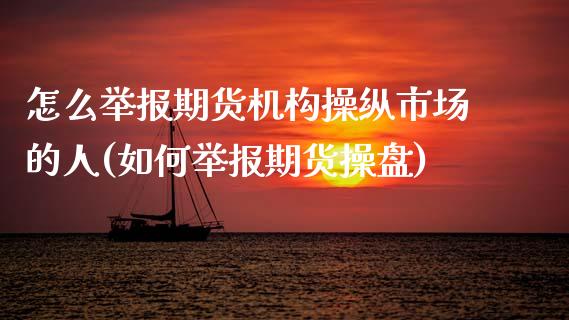 怎么举报期货机构操纵市场的人(如何举报期货操盘)